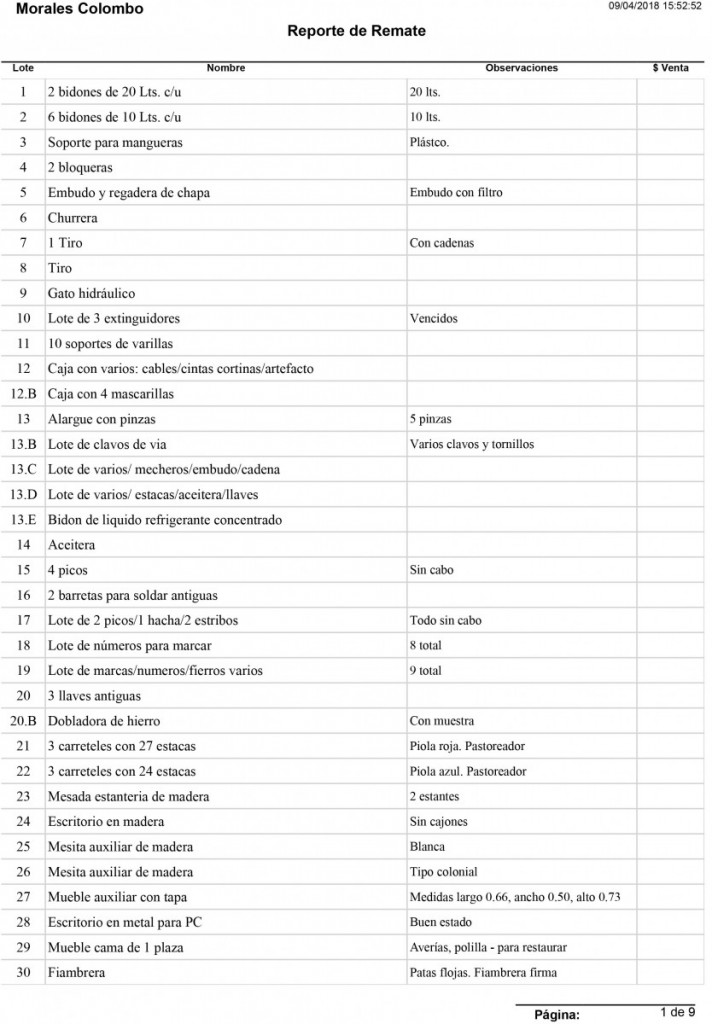 Morales Colombo

09/04/2018 15:52:52

Reporte de Remate

| Lote | Nombre | Observaciones | $ Venta |
|---|---|---|---|
| 1 | 2 bidones de 20 Lts. c/u | 20 lts. | |
| 2 | 6 bidones de 10 Lts. c/u | 10 lts. | |
| 3 | Soporte para mangueras | Plástco. | |
| 4 | 2 bloqueras | | |
| 5 | Embudo y regadera de chapa | Embudo con filtro | |
| 6 | Churrera | | |
| 7 | 1 Tiro | Con cadenas | |
| 8 | Tiro | | |
| 9 | Gato hidráulico | | |
| 10 | Lote de 3 extinguidores | Vencidos | |
| 11 | 10 soportes de varillas | | |
| 12 | Caja con varios: cables/cintas cortinas/artefacto | | |
| 12.B | Caja con 4 mascarillas | | |
| 13 | Alargue con pinzas | 5 pinzas | |
| 13.B | Lote de clavos de via | Varios clavos y tornillos | |
| 13.C | Lote de varios/ mecheros/embudo/cadena | | |
| 13.D | Lote de varios/ estacas/aceitera/llaves | | |
| 13.E | Bidon de liquido refrigerante concentrado | | |
| 14 | Aceitera | | |
| 15 | 4 picos | Sin cabo | |
| 16 | 2 barretas para soldar antiguas | | |
| 17 | Lote de 2 picos/1 hacha/2 estribos | Todo sin cabo | |
| 18 | Lote de números para marcar | 8 total | |
| 19 | Lote de marcas/numeros/fierros varios | 9 total | |
| 20 | 3 llaves antiguas | | |
| 20.B | Dobladora de hierro | Con muestra | |
| 21 | 3 carreteles con 27 estacas | Piola roja. Pastoreador | |
| 22 | 3 carreteles con 24 estacas | Piola azul. Pastoreador | |
| 23 | Mesada estanteria de madera | 2 estantes | |
| 24 | Escritorio en madera | Sin cajones | |
| 25 | Mesita auxiliar de madera | Blanca | |
| 26 | Mesita auxiliar de madera | Tipo colonial | |
| 27 | Mueble auxiliar con tapa | Medidas largo 0.66, ancho 0.50, alto 0.73 | |
| 28 | Escritorio en metal para PC | Buen estado | |
| 29 | Mueble cama de 1 plaza | Averías, polilla - para restaurar | |
| 30 | Fiambrera | Patas flojas. Fiambrera firma | |

Página: 1 de 9